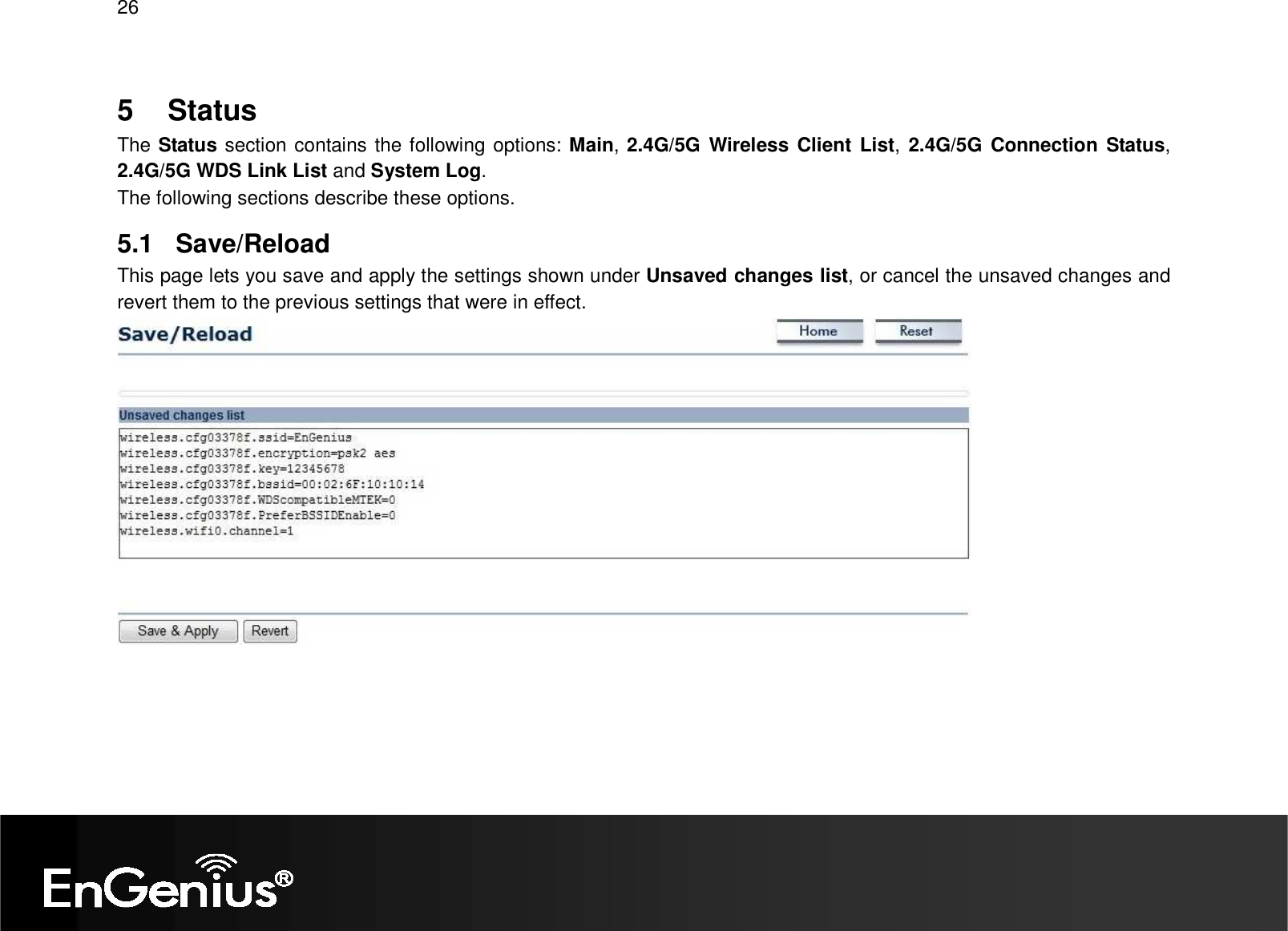 26

5 Status

The Status section contains the following options: Main, 2.4G/5G Wireless Client List, 2.4G/5G Connection Status, 2.4G/5G WDS Link List and System Log.
The following sections describe these options.

5.1 Save/Reload

This page lets you save and apply the settings shown under Unsaved changes list, or cancel the unsaved changes and revert them to the previous settings that were in effect.

Save/Reload

Home Reset

Unsaved changes list

wireless.cfg03378f.ssid=EnGenius
wireless.cfg03378f.encryption=psk2 aes
wireless.cfg03378f.key=12345678
wireless.cfg03378f.bssid=00:02:6F:10:10:14
wireless.cfg03378f.WDScompatibleMTEK=0
wireless.cfg03378f.PreferBSSIDEnable=0
wireless.wifi0.channel=1

Save & Apply Revert

EnGenius®